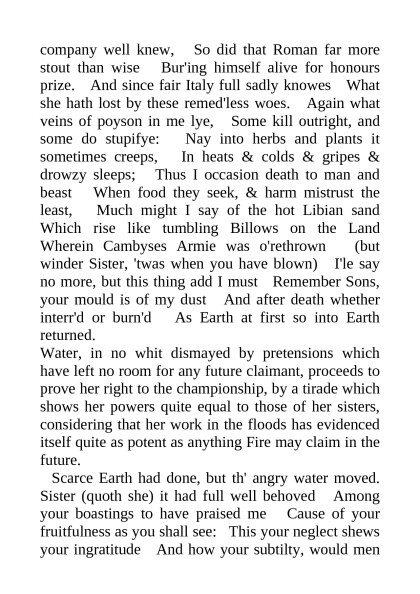 company well knew, So did that Roman far more stout than wise Bur'ing himself alive for honours prize. And since fair Italy full sadly knowes What she hath lost by these remed'less woes. Again what veins of poyson in me lye, Some kill outright, and some do stupifye: Nay into herbs and plants it sometimes creeps, In heats & colds & gripes & drowzy sleeps; Thus I occasion death to man and beast When food they seek, & harm mistrust the least, Much might I say of the hot Libian sand Which rise like tumbling Billows on the Land Wherein Cambyses Armie was o'rethrown (but winder Sister, 'twas when you have blown) I'le say no more, but this thing add I must Remember Sons, your mould is of my dust And after death whether interr'd or burn'd As Earth at first so into Earth returned.
Water, in no whit dismayed by pretensions which have left no room for any future claimant, proceeds to prove her right to the championship, by a tirade which shows her powers quite equal to those of her sisters, considering that her work in the floods has evidenced itself quite as potent as anything Fire may claim in the future.
Scarce Earth had done, but th' angry water moved. Sister (quoth she) it had full well behoved Among your boastings to have praised me Cause of your fruitfulness as you shall see: This your neglect shews your ingratitude And how your subtilty, would men